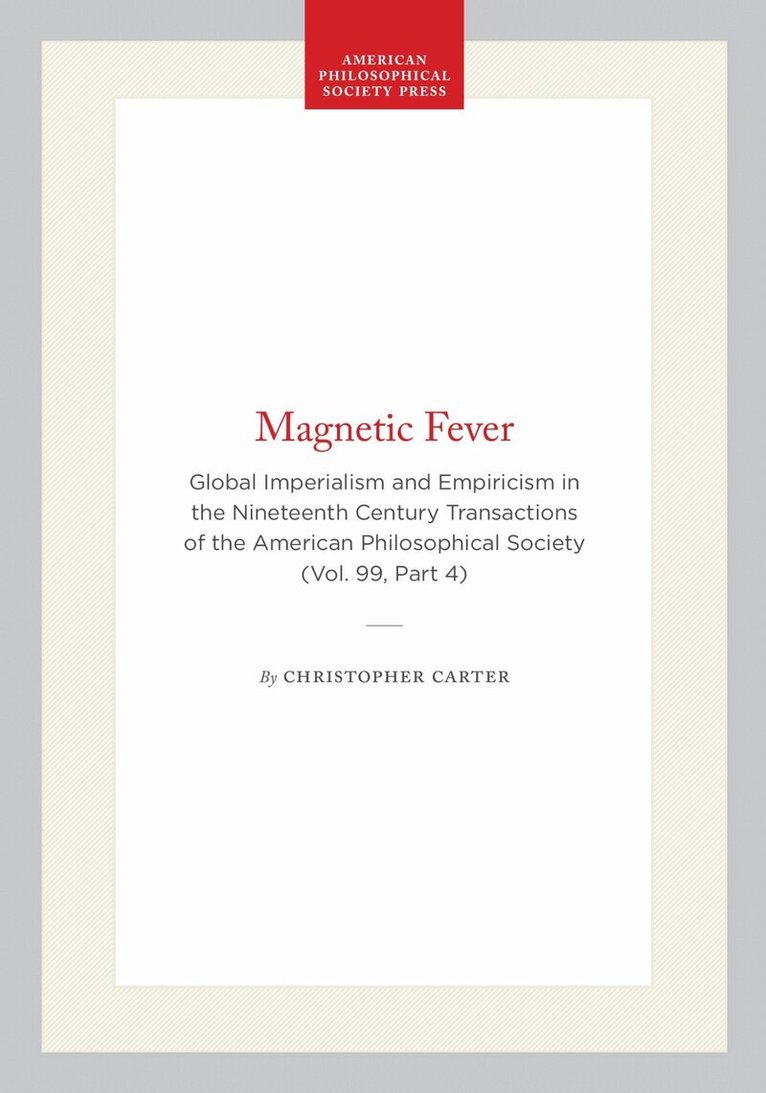 AMERICAN
PHILOSOPHICAL
SOCIETY PRESS

Magnetic Fever

Global Imperialism and Empiricism in the Nineteenth Century Transactions of the American Philosophical Society (Vol. 99, Part 4)

By CHRISTOPHER CARTER